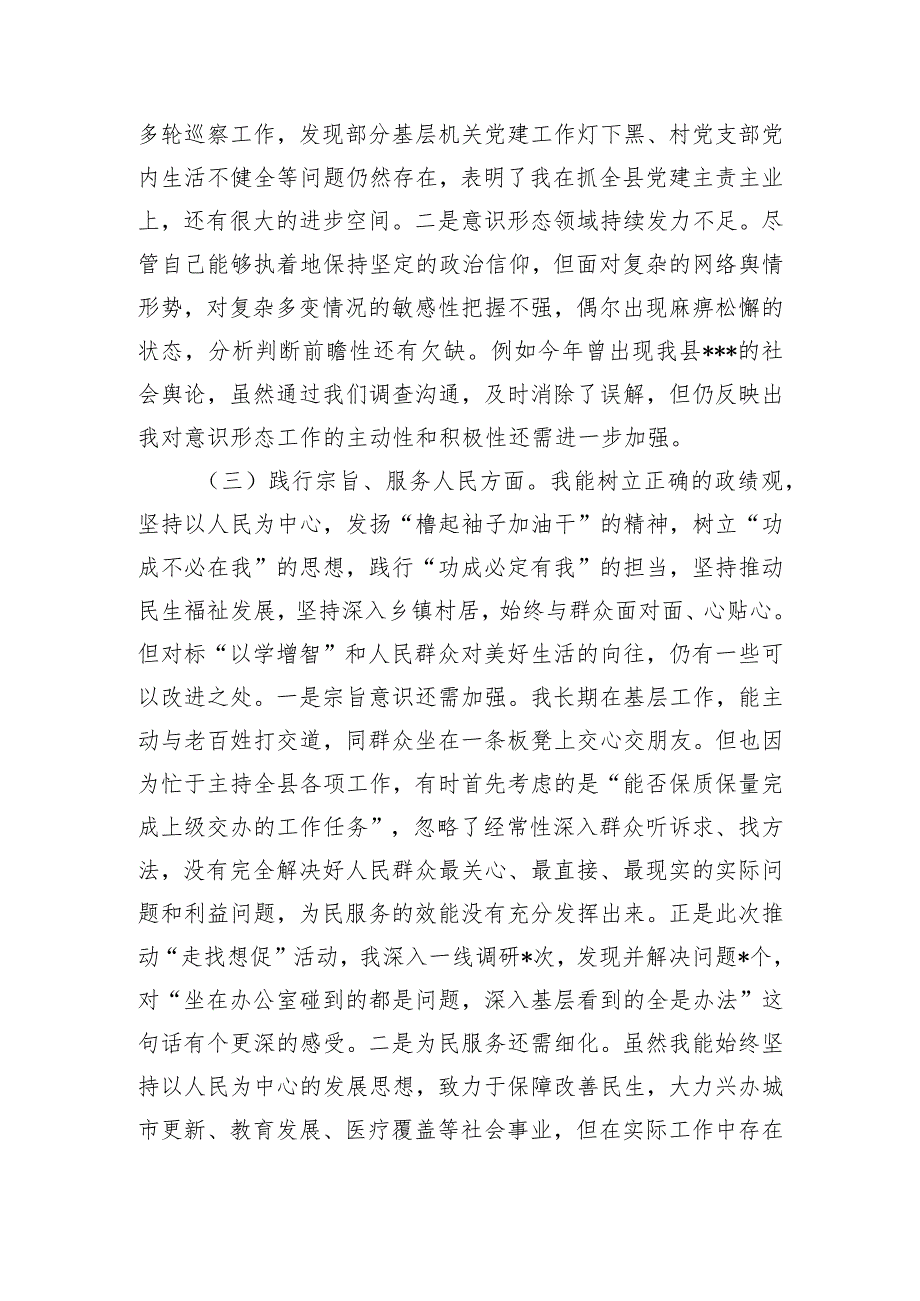 多轮巡察工作，发现部分基层机关党建工作灯下黑、村党支部党内生活不健全等问题仍然存在，表明了我在抓全县党建主责主业上，还有很大的进步空间。二是意识形态领域持续发力不足。尽管自己能够执着地保持坚定的政治信仰，但面对复杂的网络舆情形势，对复杂多变情况的敏感性把握不强，偶尔出现麻痹松懈的状态，分析判断前瞻性还有欠缺。例如今年曾出现我县***的社会舆论，虽然通过我们调查沟通，及时消除了误解，但仍反映出我对意识形态工作的主动性和积极性还需进一步加强。

（三）践行宗旨、服务人民方面。我能树立正确的政绩观，坚持以人民为中心，发扬“橹起袖子加油干”的精神，树立“功成不必在我”的思想，践行“功成必定有我”的担当，坚持推动民生福祉发展，坚持深入乡镇村居，始终与群众面对面、心贴心。但对标“以学增智”和人民群众对美好生活的向往，仍有一些可以改进之处。一是宗旨意识还需加强。我长期在基层工作，能主动与老百姓打交道，同群众坐在一条板凳上交心交朋友。但也因为忙于主持全县各项工作，有时首先考虑的是“能否保质保量完成上级交办的工作任务”，忽略了经常性深入群众听诉求、找方法，没有完全解决好人民群众最关心、最直接、最现实的实际问题和利益问题，为民服务的效能没有充分发挥出来。正是此次推动“走找想促”活动，我深入一线调研*次，发现并解决问题*个，对“坐在办公室碰到的都是问题，深入基层看到的全是办法”这句话有个更深的感受。二是为民服务还需细化。虽然我能始终坚持以人民为中心的发展思想，致力于保障改善民生，大力兴办城市更新、教育发展、医疗覆盖等社会事业，但在实际工作中存在